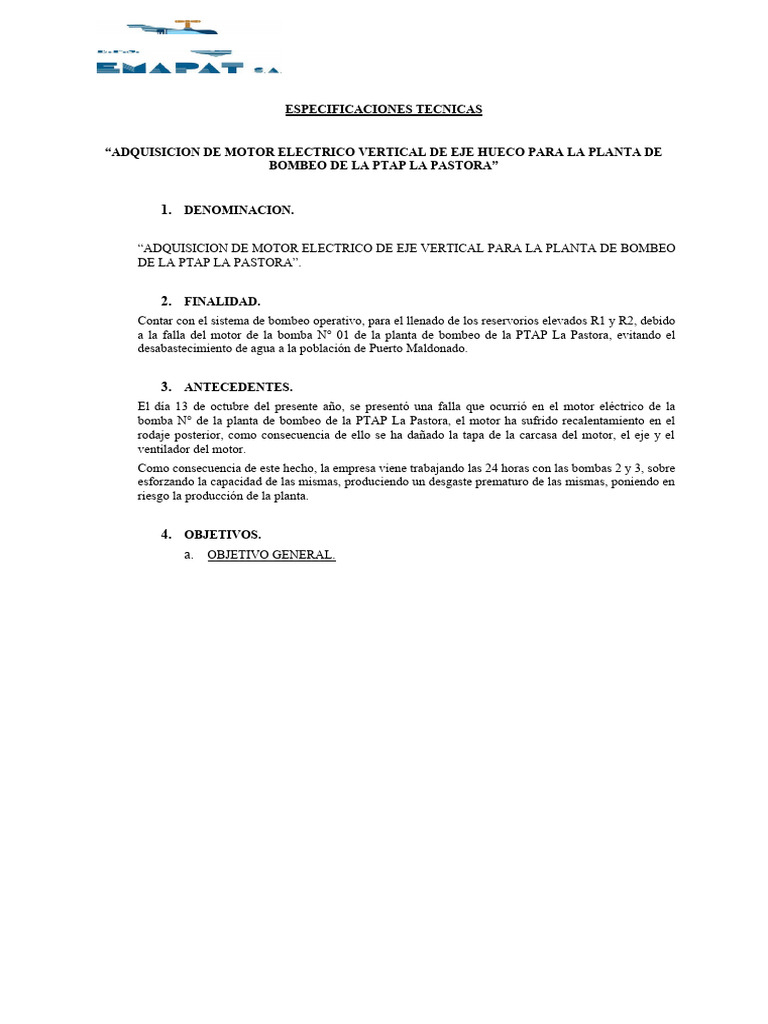 EMAPAT S.A.

ESPECIFICACIONES TECNICAS

“ADQUISICION DE MOTOR ELECTRICO VERTICAL DE EJE HUECO PARA LA PLANTA DE BOMBEO DE LA PTAP LA PASTORA”

1. DENOMINACION.

“ADQUISICION DE MOTOR ELECTRICO DE EJE VERTICAL PARA LA PLANTA DE BOMBEO DE LA PTAP LA PASTORA”.

2. FINALIDAD.

Contar con el sistema de bombeo operativo, para el llenado de los reservorios elevados R1 y R2, debido a la falla del motor de la bomba N° 01 de la planta de bombeo de la PTAP La Pastora, evitando el desabastecimiento de agua a la población de Puerto Maldonado.

3. ANTECEDENTES.

El día 13 de octubre del presente año, se presentó una falla que ocurrió en el motor eléctrico de la bomba N° de la planta de bombeo de la PTAP La Pastora, el motor ha sufrido recalentamiento en el rodaje posterior, como consecuencia de ello se ha dañado la tapa de la carcasa del motor, el eje y el ventilador del motor.

Como consecuencia de este hecho, la empresa viene trabajando las 24 horas con las bombas 2 y 3, sobre esforzando la capacidad de las mismas, produciendo un desgaste prematuro de las mismas, poniendo en riesgo la producción de la planta.

4. OBJETIVOS.

a. OBJETIVO GENERAL.